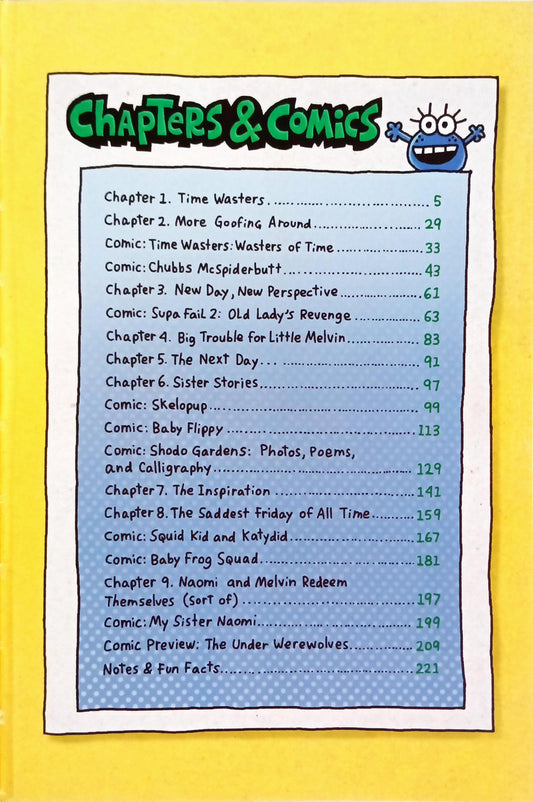 Chapters & Comics

Chapter 1. Time Wasters 5
Chapter 2. More Goofing Around 29
Comic: Time Wasters: Wasters of Time 33
Comic: Chubbs McSpiderbutt 43
Chapter 3. New Day, New Perspective 61
Comic: Supa Fail 2: Old Lady's Revenge 63
Chapter 4. Big Trouble for Little Melvin 83
Chapter 5. The Next Day... 91
Chapter 6. Sister Stories 97
Comic: Skelopup 99
Comic: Baby Flippy 113
Comic: Shodo Gardens: Photos, Poems, and Calligraphy 129
Chapter 7. The Inspiration 141
Chapter 8. The Saddest Friday of All Time 159
Comic: Squid Kid and Katydid 167
Comic: Baby Frog Squad 181
Chapter 9. Naomi and Melvin Redeem Themselves (sort of) 197
Comic: My Sister Naomi 199
Comic Preview: The Under Werewolves 209
Notes & Fun Facts 221